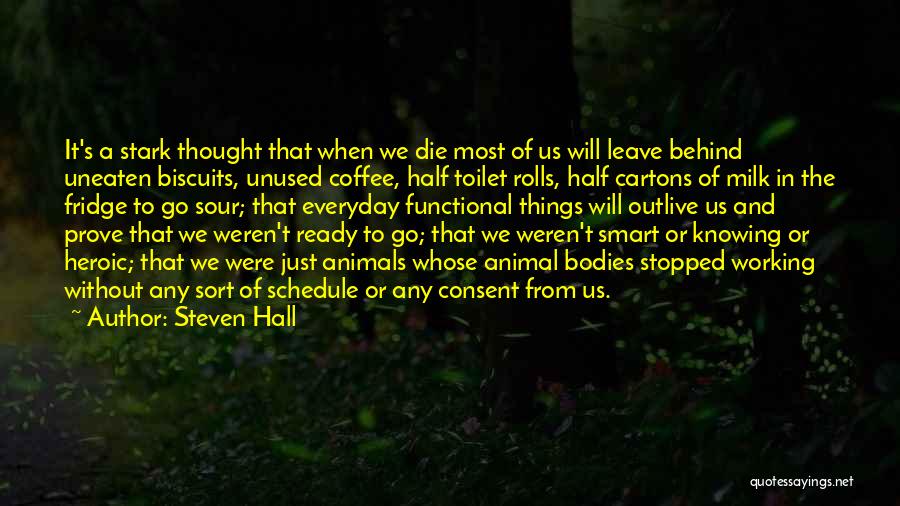 It's a stark thought that when we die most of us will leave behind uneaten biscuits, unused coffee, half toilet rolls, half cartons of milk in the fridge to go sour; that everyday functional things will outlive us and prove that we weren't ready to go; that we weren't smart or knowing or heroic; that we were just animals whose animal bodies stopped working without any sort of schedule or any consent from us.

~ Author: Steven Hall

quotessayings.net